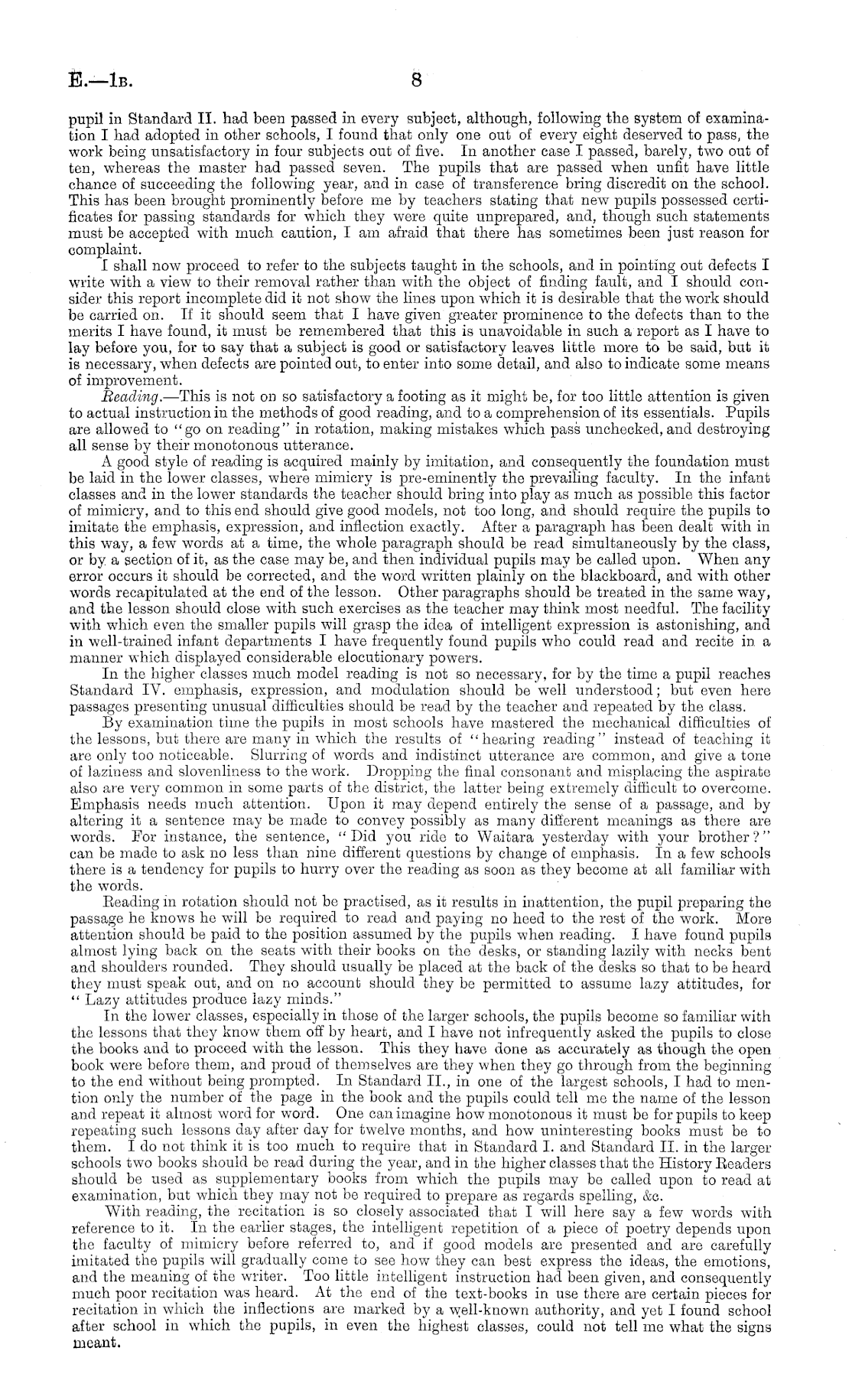 E.—1B. 8

pupil in Standard II. had been passed in every subject, although, following the system of examination I had adopted in other schools, I found that only one out of every eight deserved to pass, the work being unsatisfactory in four subjects out of five. In another case I passed, barely, two out of ten, whereas the master had passed seven. The pupils that are passed when unfit have little chance of succeeding the following year, and in case of transference bring discredit on the school. This has been brought prominently before me by teachers stating that new pupils possessed certificates for passing standards for which they were quite unprepared, and, though such statements must be accepted with much caution, I am afraid that there has sometimes been just reason for complaint.

I shall now proceed to refer to the subjects taught in the schools, and in pointing out defects I write with a view to their removal rather than with the object of finding fault, and I should consider this report incomplete did it not show the lines upon which it is desirable that the work should be carried on. If it should seem that I have given greater prominence to the defects than to the merits I have found, it must be remembered that this is unavoidable in such a report as I have to lay before you, for to say that a subject is good or satisfactory leaves little more to be said, but it is necessary, when defects are pointed out, to enter into some detail, and also to indicate some means of improvement.

Reading.—This is not on so satisfactory a footing as it might be, for too little attention is given to actual instruction in the methods of good reading, and to a comprehension of its essentials. Pupils are allowed to "go on reading" in rotation, making mistakes which pass unchecked, and destroying all sense by their monotonous utterance.

A good style of reading is acquired mainly by imitation, and consequently the foundation must be laid in the lower classes, where mimicry is pre-eminently the prevailing faculty. In the infant classes and in the lower standards the teacher should bring into play as much as possible this factor of mimicry, and to this end should give good models, not too long, and should require the pupils to imitate the emphasis, expression, and inflection exactly. After a paragraph has been dealt with in this way, a few words at a time, the whole paragraph should be read simultaneously by the class, or by a section of it, as the case may be, and then individual pupils may be called upon. When any error occurs it should be corrected, and the word written plainly on the blackboard, and with other words recapitulated at the end of the lesson. Other paragraphs should be treated in the same way, and the lesson should close with such exercises as the teacher may think most needful. The facility with which even the smaller pupils will grasp the idea of intelligent expression is astonishing, and in well-trained infant departments I have frequently found pupils who could read and recite in a manner which displayed considerable elocutionary powers.

In the higher classes much model reading is not so necessary, for by the time a pupil reaches Standard IV. emphasis, expression, and modulation should be well understood; but even here passages presenting unusual difficulties should be read by the teacher and repeated by the class.

By examination time the pupils in most schools have mastered the mechanical difficulties of the lessons, but there are many in which the results of "hearing reading" instead of teaching it are only too noticeable. Slurring of words and indistinct utterance are common, and give a tone of laziness and slovenliness to the work. Dropping the final consonant and misplacing the aspirate also are very common in some parts of the district, the latter being extremely difficult to overcome. Emphasis needs much attention. Upon it may depend entirely the sense of a passage, and by altering it a sentence may be made to convey possibly as many different meanings as there are words. For instance, the sentence, "Did you ride to Waitara yesterday with your brother?" can be made to ask no less than nine different questions by change of emphasis. In a few schools there is a tendency for pupils to hurry over the reading as soon as they become at all familiar with the words.

Reading in rotation should not be practised, as it results in inattention, the pupil preparing the passage he knows he will be required to read and paying no heed to the rest of the work. More attention should be paid to the position assumed by the pupils when reading. I have found pupils almost lying back on the seats with their books on the desks, or standing lazily with necks bent and shoulders rounded. They should usually be placed at the back of the desks so that to be heard they must speak out, and on no account should they be permitted to assume lazy attitudes, for "Lazy attitudes produce lazy minds."

In the lower classes, especially in those of the larger schools, the pupils become so familiar with the lessons that they know them off by heart, and I have not infrequently asked the pupils to close the books and to proceed with the lesson. This they have done as accurately as though the open book were before them, and proud of themselves are they when they go through from the beginning to the end without being prompted. In Standard II., in one of the largest schools, I had to mention only the number of the page in the book and the pupils could tell me the name of the lesson and repeat it almost word for word. One can imagine how monotonous it must be for pupils to keep repeating such lessons day after day for twelve months, and how uninteresting books must be to them. I do not think it is too much to require that in Standard I. and Standard II. in the larger schools two books should be read during the year, and in the higher classes that the History Readers should be used as supplementary books from which the pupils may be called upon to read at examination, but which they may not be required to prepare as regards spelling, &c.

With reading, the recitation is so closely associated that I will here say a few words with reference to it. In the earlier stages, the intelligent repetition of a piece of poetry depends upon the faculty of mimicry before referred to, and if good models are presented and are carefully imitated the pupils will gradually come to see how they can best express the ideas, the emotions, and the meaning of the writer. Too little intelligent instruction had been given, and consequently much poor recitation was heard. At the end of the text-books in use there are certain pieces for recitation in which the inflections are marked by a well-known authority, and yet I found school after school in which the pupils, in even the highest classes, could not tell me what the signs meant.